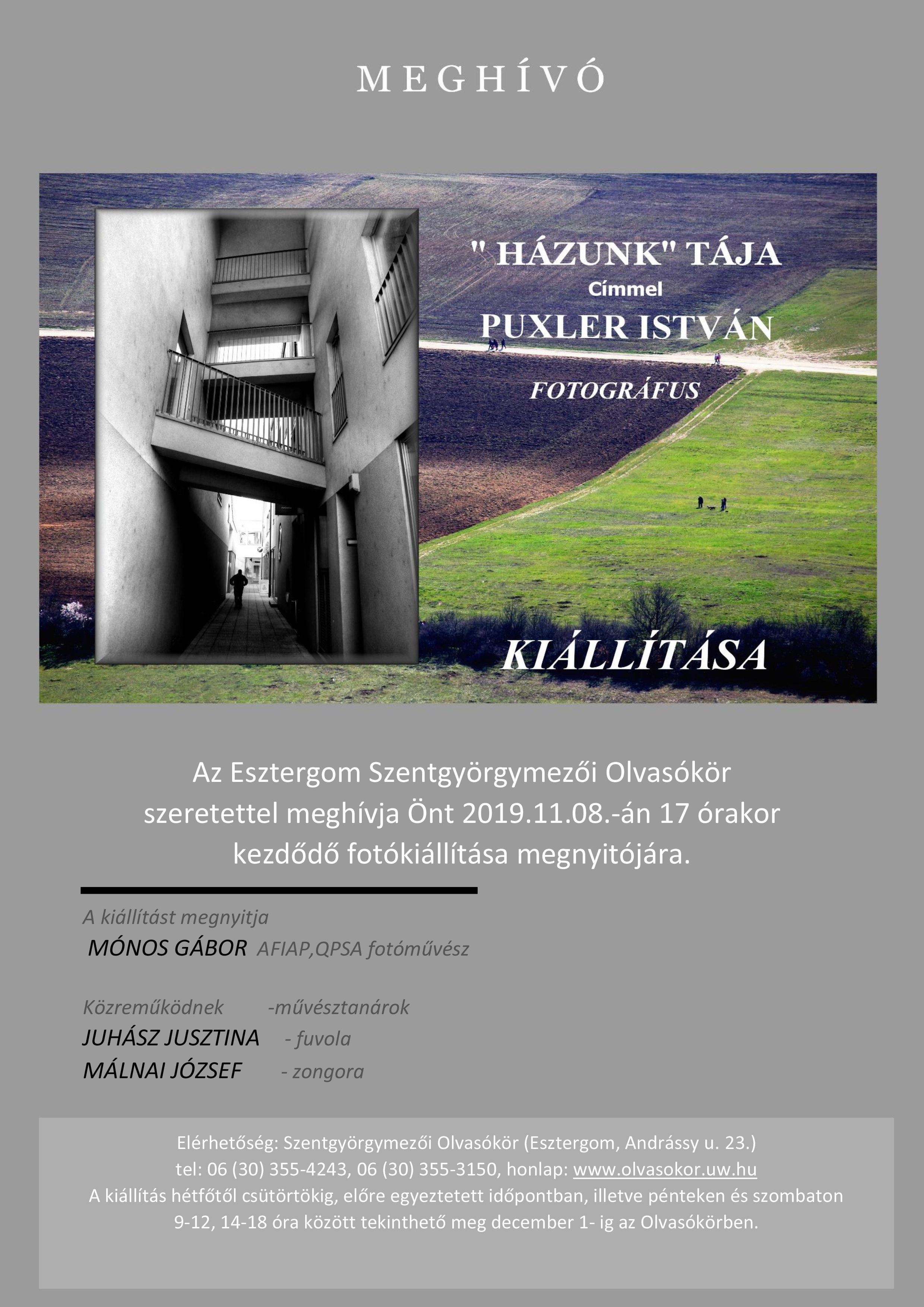 MEGHÍVÓ

" HÁZUNK" TÁJA
Címmel
PUXLER ISTVÁN
FOTOGRÁFUS

KIÁLLÍTÁSA

Az Esztergom Szentgyörgymezői Olvasókör szeretettel meghívja Önt 2019.11.08.-án 17 órakor kezdődő fotókiállítása megnyitójára.

A kiállítást megnyitja
MÓNOS GÁBOR AFIAP,QPSA fotóművész

Közreműködnek -művésztanárok
JUHÁSZ JUSZTINA - fuvola
MÁLNAI JÓZSEF - zongora

Elérhetőség: Szentgyörgymezői Olvasókör (Esztergom, Andrássy u. 23.)
tel: 06 (30) 355-4243, 06 (30) 355-3150, honlap: www.olvasokor.uw.hu
A kiállítás hétfőtől csütörtökig, előre egyeztetett időpontban, illetve pénteken és szombaton 9-12, 14-18 óra között tekinthető meg december 1- ig az Olvasókörben.